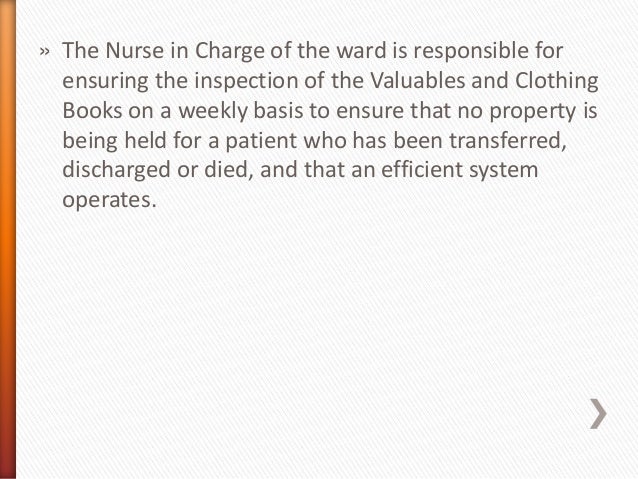 » The Nurse in Charge of the ward is responsible for ensuring the inspection of the Valuables and Clothing Books on a weekly basis to ensure that no property is being held for a patient who has been transferred, discharged or died, and that an efficient system operates.